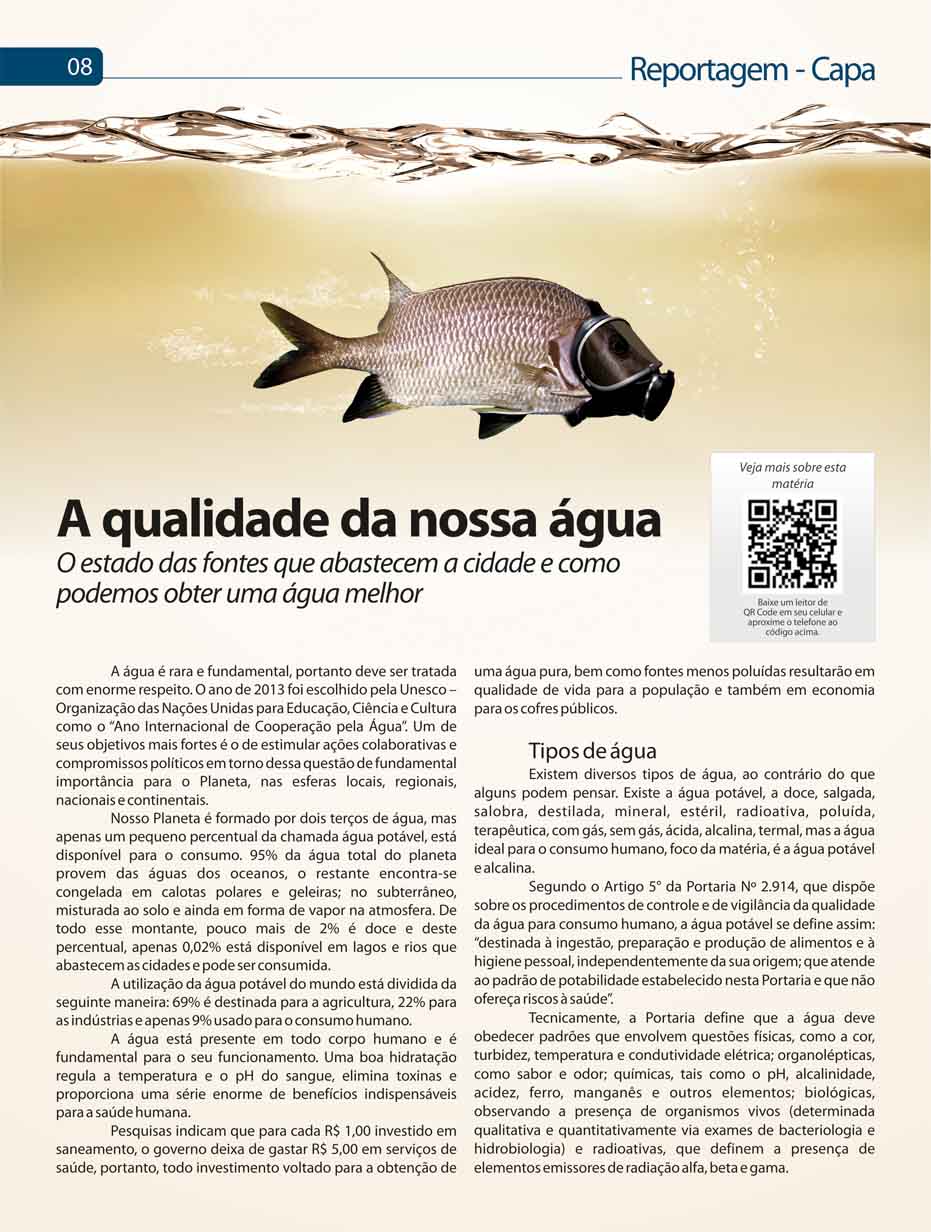 08

Reportagem - Capa

Veja mais sobre esta matéria

Baixe um leitor de QR Code em seu celular e aproxime o telefone ao código acima.

A qualidade da nossa água

O estado das fontes que abastecem a cidade e como podemos obter uma água melhor

A água é rara e fundamental, portanto deve ser tratada com enorme respeito. O ano de 2013 foi escolhido pela Unesco – Organização das Nações Unidas para Educação, Ciência e Cultura como o "Ano Internacional de Cooperação pela Água". Um de seus objetivos mais fortes é o de estimular ações colaborativas e compromissos políticos em torno dessa questão de fundamental importância para o Planeta, nas esferas locais, regionais, nacionais e continentais.

Nosso Planeta é formado por dois terços de água, mas apenas um pequeno percentual da chamada água potável, está disponível para o consumo. 95% da água total do planeta provem das águas dos oceanos, o restante encontra-se congelada em calotas polares e geleiras; no subterrâneo, misturada ao solo e ainda em forma de vapor na atmosfera. De todo esse montante, pouco mais de 2% é doce e deste percentual, apenas 0,02% está disponível em lagos e rios que abastecem as cidades e pode ser consumida.

A utilização da água potável do mundo está dividida da seguinte maneira: 69% é destinada para a agricultura, 22% para as indústrias e apenas 9% usado para o consumo humano.

A água está presente em todo corpo humano e é fundamental para o seu funcionamento. Uma boa hidratação regula a temperatura e o pH do sangue, elimina toxinas e proporciona uma série enorme de benefícios indispensáveis para a saúde humana.

Pesquisas indicam que para cada R$ 1,00 investido em saneamento, o governo deixa de gastar R$ 5,00 em serviços de saúde, portanto, todo investimento voltado para a obtenção de uma água pura, bem como fontes menos poluídas resultarão em qualidade de vida para a população e também em economia para os cofres públicos.

Tipos de água

Existem diversos tipos de água, ao contrário do que alguns podem pensar. Existe a água potável, a doce, salgada, salobra, destilada, mineral, estéril, radioativa, poluída, terapêutica, com gás, sem gás, ácida, alcalina, termal, mas a água ideal para o consumo humano, foco da matéria, é a água potável e alcalina.

Segundo o Artigo 5° da Portaria Nº 2.914, que dispõe sobre os procedimentos de controle e de vigilância da qualidade da água para consumo humano, a água potável se define assim: "destinada à ingestão, preparação e produção de alimentos e à higiene pessoal, independentemente da sua origem; que atende ao padrão de potabilidade estabelecido nesta Portaria e que não ofereça riscos à saúde".

Tecnicamente, a Portaria define que a água deve obedecer padrões que envolvem questões físicas, como a cor, turbidez, temperatura e condutividade elétrica; organolépticas, como sabor e odor; químicas, tais como o pH, alcalinidade, acidez, ferro, manganês e outros elementos; biológicas, observando a presença de organismos vivos (determinada qualitativa e quantitativamente via exames de bacteriologia e hidrobiologia) e radioativas, que definem a presença de elementos emissores de radiação alfa, beta e gama.